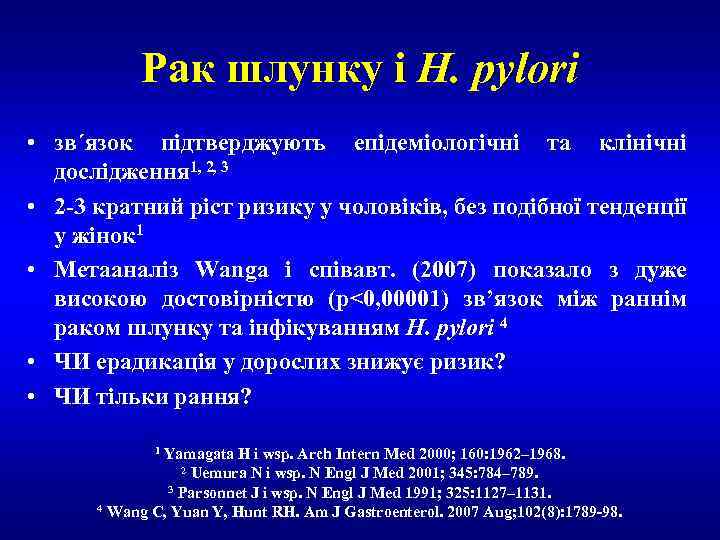 Рак шлунку і H. pylori

• зв´язок підтверджують епідеміологічні та клінічні дослідження$^{1, 2, 3}$

• 2-3 кратний ріст ризику у чоловіків, без подібної тенденції у жінок$^{1}$

• Метааналіз Wanga і співавт. (2007) показало з дуже високою достовірністю (p<0,00001) зв’язок між раннім раком шлунку та інфікуванням H. pylori $^{4}$

• ЧИ ерадикація у дорослих знижує ризик?

• ЧИ тільки рання?

$^{1}$ Yamagata H i wsp. Arch Intern Med 2000; 160:1962–1968.
$^{2}$ Uemura N i wsp. N Engl J Med 2001; 345:784–789.
$^{3}$ Parsonnet J i wsp. N Engl J Med 1991; 325:1127–1131.
$^{4}$ Wang C, Yuan Y, Hunt RH. Am J Gastroenterol. 2007 Aug;102(8):1789-98.